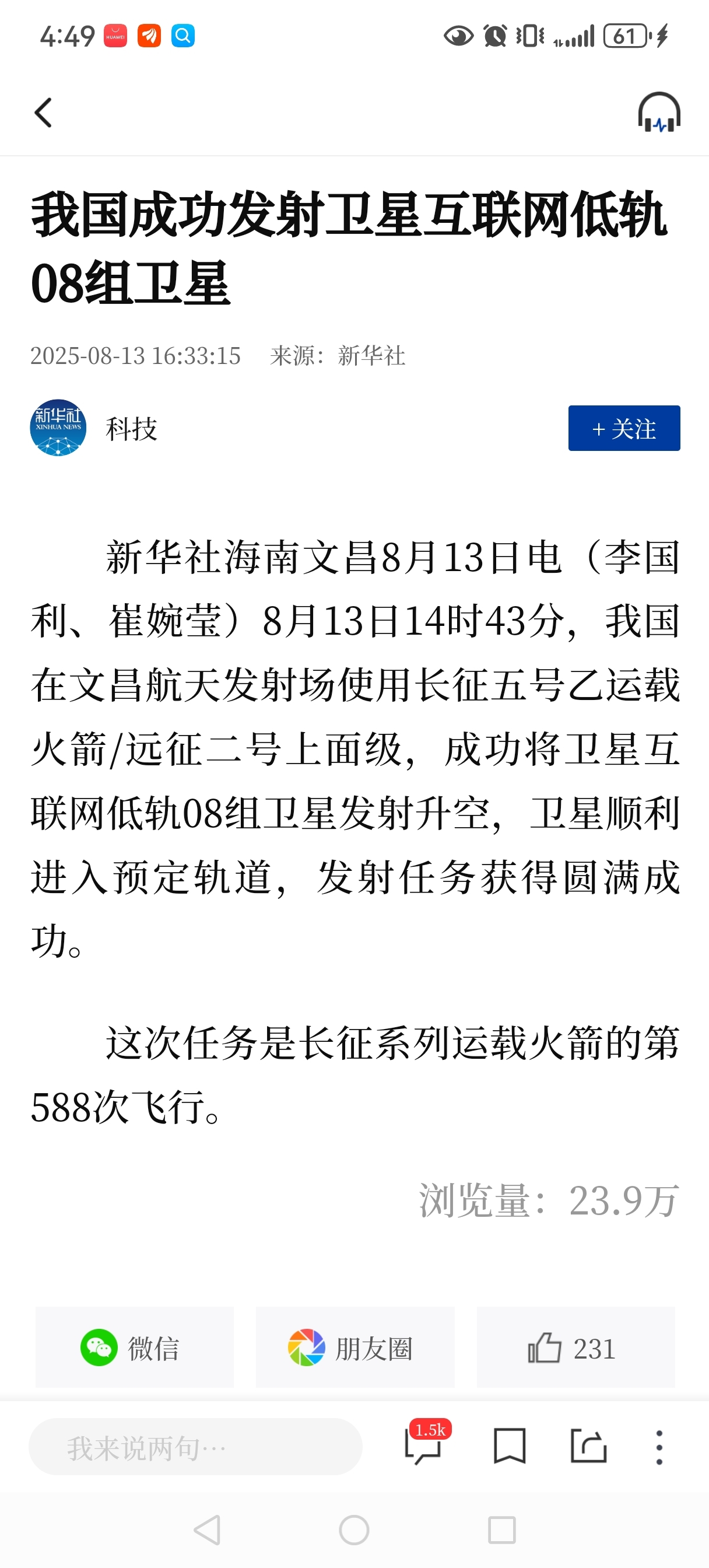 4:49 HUAWEI 61

我国成功发射卫星互联网低轨08组卫星

2025-08-13 16:33:15 来源：新华社

新华社 XINHUA NEWS 科技

+ 关注

新华社海南文昌8月13日电（李国利、崔婉莹）8月13日14时43分，我国在文昌航天发射场使用长征五号乙运载火箭/远征二号上面级，成功将卫星互联网低轨08组卫星发射升空，卫星顺利进入预定轨道，发射任务获得圆满成功。

这次任务是长征系列运载火箭的第588次飞行。

浏览量：23.9万

微信 朋友圈 231

我来说两句… 1.5k